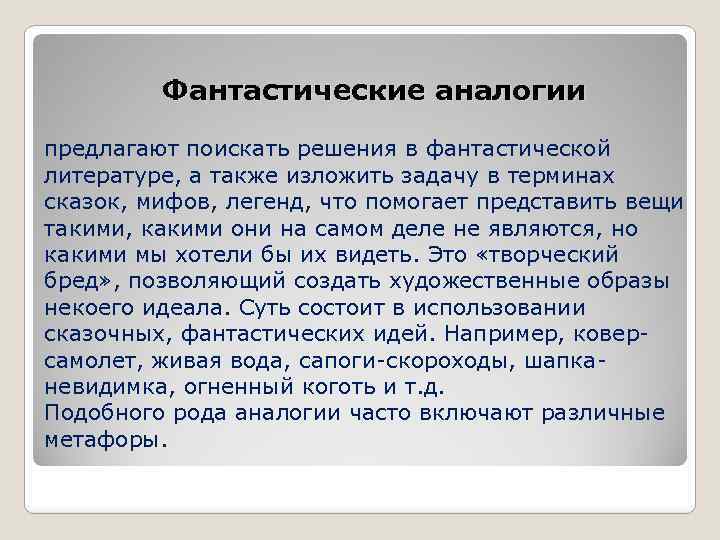 Фантастические аналогии

предлагают поискать решения в фантастической литературе, а также изложить задачу в терминах сказок, мифов, легенд, что помогает представить вещи такими, какими они на самом деле не являются, но какими мы хотели бы их видеть. Это «творческий бред», позволяющий создать художественные образы некоего идеала. Суть состоит в использовании сказочных, фантастических идей. Например, ковер-самолет, живая вода, сапоги-скороходы, шапка-невидимка, огненный коготь и т.д.
Подобного рода аналогии часто включают различные метафоры.